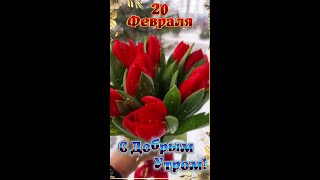 20
Февраля

С Добрым
Утром!